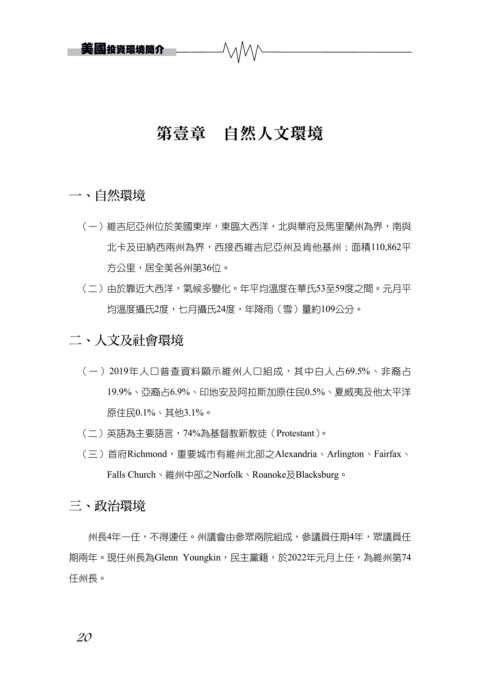 美國投資環境簡介

第壹章　自然人文環境

一、自然環境

（一）維吉尼亞州位於美國東岸，東臨大西洋，北與華府及馬里蘭州為界，南與北卡及田納西兩州為界，西接西維吉尼亞州及肯他基州；面積110,862平方公里，居全美各州第36位。

（二）由於靠近大西洋，氣候多變化。年平均溫度在華氏53至59度之間。元月平均溫度攝氏2度，七月攝氏24度，年降雨（雪）量約109公分。

二、人文及社會環境

（一）2019年人口普查資料顯示維州人口組成，其中白人占69.5%、非裔占19.9%、亞裔占6.9%、印地安及阿拉斯加原住民0.5%、夏威夷及他太平洋原住民0.1%、其他3.1%。

（二）英語為主要語言，74%為基督教新教徒（Protestant）。

（三）首府Richmond，重要城市有維州北部之Alexandria、Arlington、Fairfax、Falls Church、維州中部之Norfolk、Roanoke及Blacksburg。

三、政治環境

州長4年一任，不得連任。州議會由參眾兩院組成，參議員任期4年，眾議員任期兩年。現任州長為Glenn Youngkin，民主黨籍，於2022年元月上任，為維州第74任州長。

20